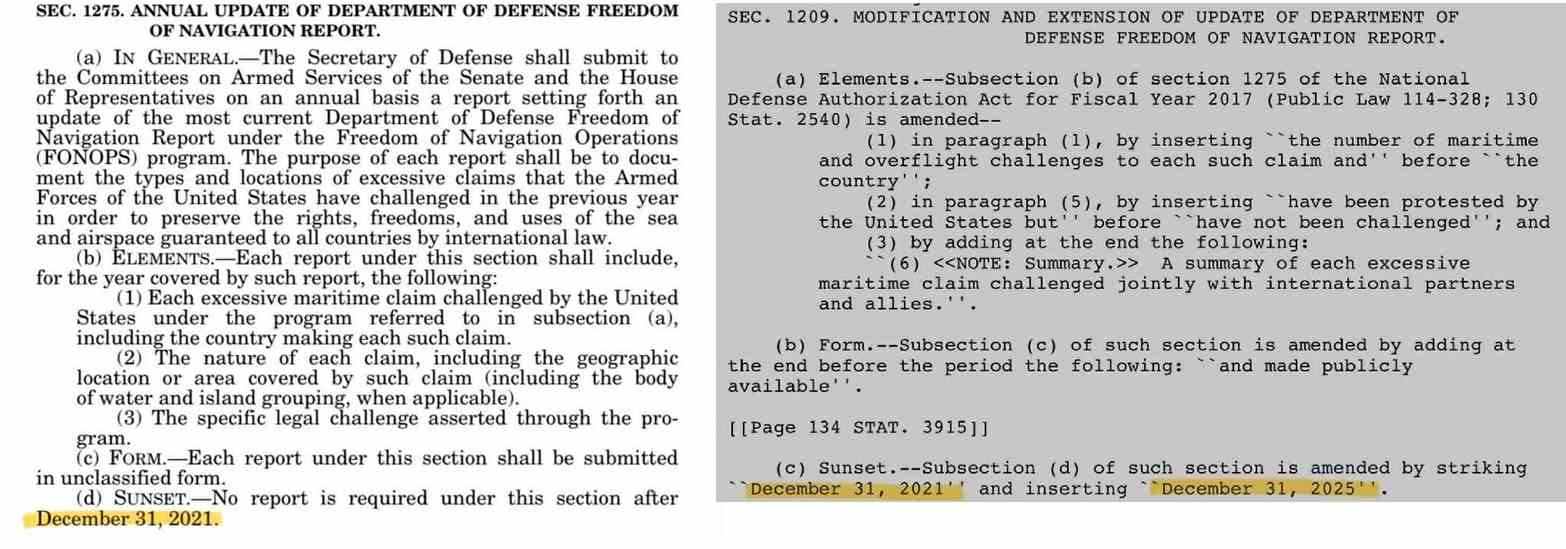 SEC. 1275. ANNUAL UPDATE OF DEPARTMENT OF DEFENSE FREEDOM OF NAVIGATION REPORT.

(a) IN GENERAL.—The Secretary of Defense shall submit to the Committees on Armed Services of the Senate and the House of Representatives on an annual basis a report setting forth an update of the most current Department of Defense Freedom of Navigation Report under the Freedom of Navigation Operations (FONOPS) program. The purpose of each report shall be to document the types and locations of excessive claims that the Armed Forces of the United States have challenged in the previous year in order to preserve the rights, freedoms, and uses of the sea and airspace guaranteed to all countries by international law.

(b) ELEMENTS.—Each report under this section shall include, for the year covered by such report, the following:

(1) Each excessive maritime claim challenged by the United States under the program referred to in subsection (a), including the country making each such claim.

(2) The nature of each claim, including the geographic location or area covered by such claim (including the body of water and island grouping, when applicable).

(3) The specific legal challenge asserted through the program.

(c) FORM.—Each report under this section shall be submitted in unclassified form.

(d) SUNSET.—No report is required under this section after December 31, 2021.

SEC. 1209. MODIFICATION AND EXTENSION OF UPDATE OF DEPARTMENT OF DEFENSE FREEDOM OF NAVIGATION REPORT.

(a) Elements.--Subsection (b) of section 1275 of the National Defense Authorization Act for Fiscal Year 2017 (Public Law 114-328; 130 Stat. 2540) is amended--

(1) in paragraph (1), by inserting ``the number of maritime and overflight challenges to each such claim and'' before ``the country'';

(2) in paragraph (5), by inserting ``have been protested by the United States but'' before ``have not been challenged''; and

(3) by adding at the end the following:

``(6) <<NOTE: Summary.>> A summary of each excessive maritime claim challenged jointly with international partners and allies.''.

(b) Form.--Subsection (c) of such section is amended by adding at the end before the period the following: ``and made publicly available''.

[[Page 134 STAT. 3915]]

(c) Sunset.--Subsection (d) of such section is amended by striking ``December 31, 2021'' and inserting ``December 31, 2025''.